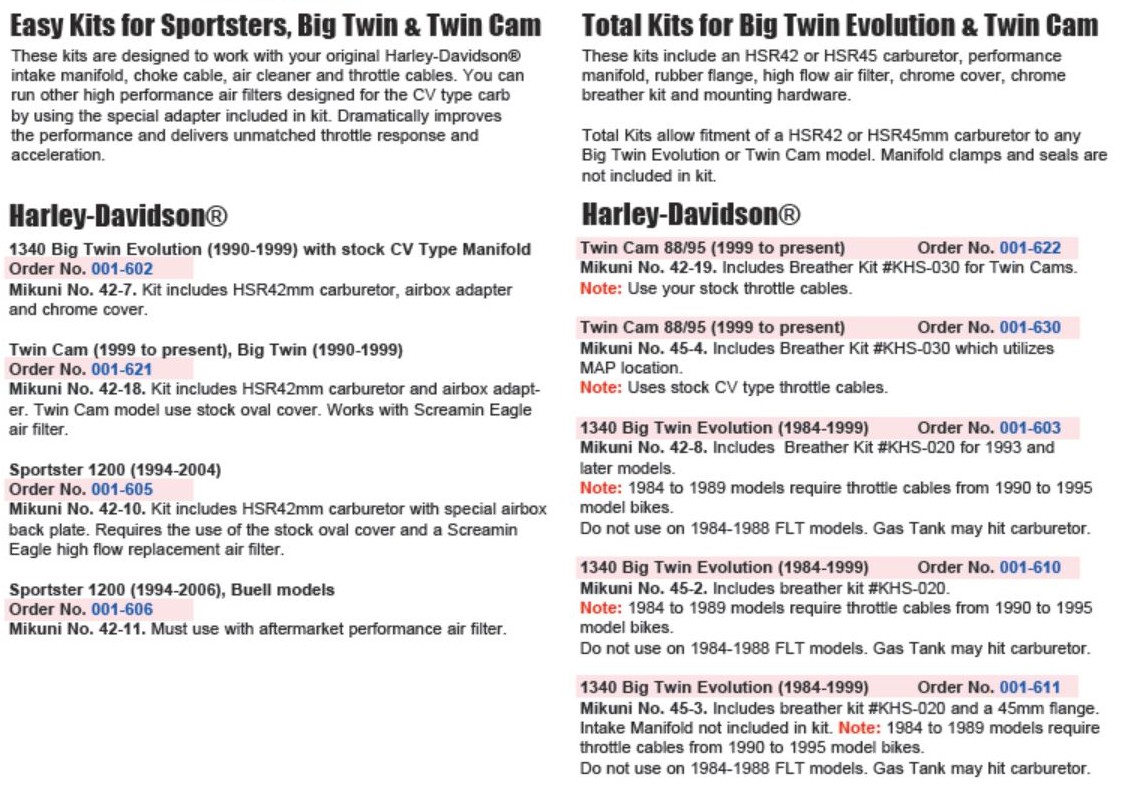 Easy Kits for Sportsters, Big Twin & Twin Cam

These kits are designed to work with your original Harley-Davidson® intake manifold, choke cable, air cleaner and throttle cables. You can run other high performance air filters designed for the CV type carb by using the special adapter included in kit. Dramatically improves the performance and delivers unmatched throttle response and acceleration.

Harley-Davidson®

1340 Big Twin Evolution (1990-1999) with stock CV Type Manifold
Order No. 001-602
Mikuni No. 42-7. Kit includes HSR42mm carburetor, airbox adapter and chrome cover.

Twin Cam (1999 to present), Big Twin (1990-1999)
Order No. 001-621
Mikuni No. 42-18. Kit includes HSR42mm carburetor and airbox adapter. Twin Cam model use stock oval cover. Works with Screamin Eagle air filter.

Sportster 1200 (1994-2004)
Order No. 001-605
Mikuni No. 42-10. Kit includes HSR42mm carburetor with special airbox back plate. Requires the use of the stock oval cover and a Screamin Eagle high flow replacement air filter.

Sportster 1200 (1994-2006), Buell models
Order No. 001-606
Mikuni No. 42-11. Must use with aftermarket performance air filter.

Total Kits for Big Twin Evolution & Twin Cam

These kits include an HSR42 or HSR45 carburetor, performance manifold, rubber flange, high flow air filter, chrome cover, chrome breather kit and mounting hardware.

Total Kits allow fitment of a HSR42 or HSR45mm carburetor to any Big Twin Evolution or Twin Cam model. Manifold clamps and seals are not included in kit.

Harley-Davidson®

Twin Cam 88/95 (1999 to present) Order No. 001-622
Mikuni No. 42-19. Includes Breather Kit #KHS-030 for Twin Cams.
Note: Use your stock throttle cables.

Twin Cam 88/95 (1999 to present) Order No. 001-630
Mikuni No. 45-4. Includes Breather Kit #KHS-030 which utilizes MAP location.
Note: Uses stock CV type throttle cables.

1340 Big Twin Evolution (1984-1999) Order No. 001-603
Mikuni No. 42-8. Includes Breather Kit #KHS-020 for 1993 and later models.
Note: 1984 to 1989 models require throttle cables from 1990 to 1995 model bikes.
Do not use on 1984-1988 FLT models. Gas Tank may hit carburetor.

1340 Big Twin Evolution (1984-1999) Order No. 001-610
Mikuni No. 45-2. Includes breather kit #KHS-020.
Note: 1984 to 1989 models require throttle cables from 1990 to 1995 model bikes.
Do not use on 1984-1988 FLT models. Gas Tank may hit carburetor.

1340 Big Twin Evolution (1984-1999) Order No. 001-611
Mikuni No. 45-3. Includes breather kit #KHS-020 and a 45mm flange. Intake Manifold not included in kit. Note: 1984 to 1989 models require throttle cables from 1990 to 1995 model bikes.
Do not use on 1984-1988 FLT models. Gas Tank may hit carburetor.